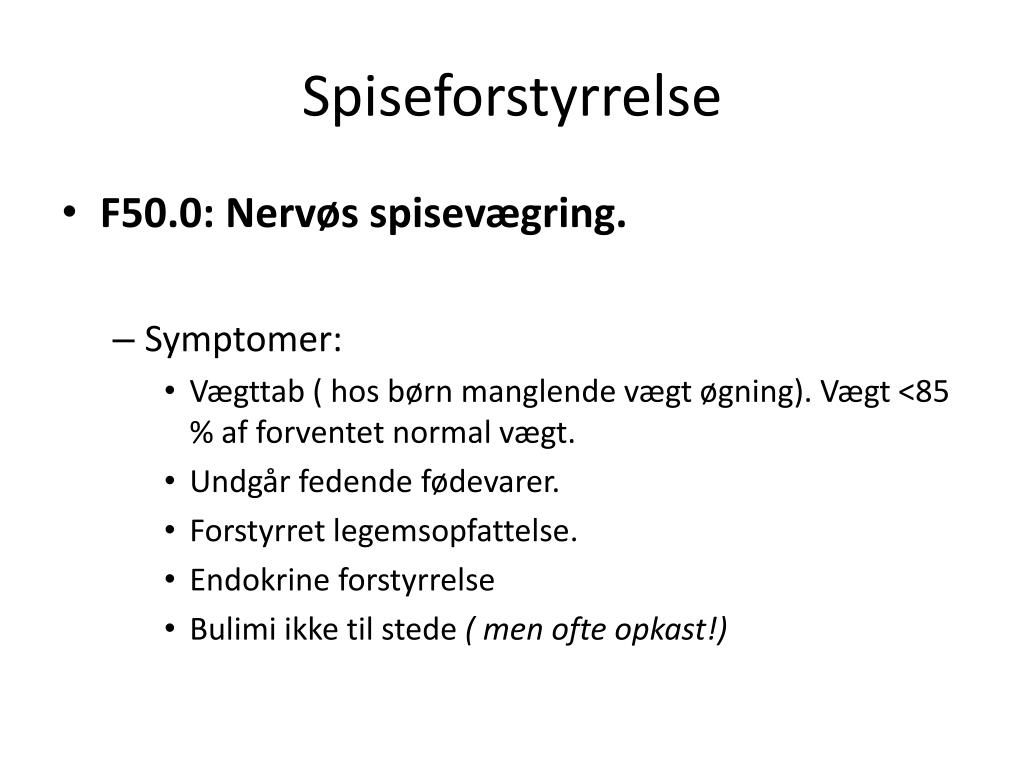 Spiseforstyrrelse

• F50.0: Nervøs spisevægring.

– Symptomer:
• Vægttab ( hos børn manglende vægt øgning). Vægt <85 % af forventet normal vægt.
• Undgår fedende fødevarer.
• Forstyrret legemsopfattelse.
• Endokrine forstyrrelse
• Bulimi ikke til stede ( men ofte opkast!)